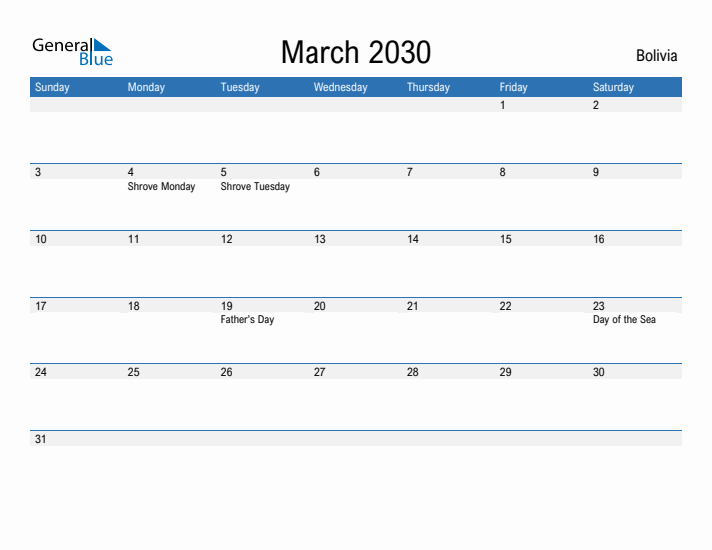 General Blue

March 2030

Bolivia

| Sunday | Monday | Tuesday | Wednesday | Thursday | Friday | Saturday |
|---|---|---|---|---|---|---|
| | | | | | 1 | 2 |
| 3 | 4 Shrove Monday | 5 Shrove Tuesday | 6 | 7 | 8 | 9 |
| 10 | 11 | 12 | 13 | 14 | 15 | 16 |
| 17 | 18 | 19 Father's Day | 20 | 21 | 22 | 23 Day of the Sea |
| 24 | 25 | 26 | 27 | 28 | 29 | 30 |
| 31 | | | | | | |